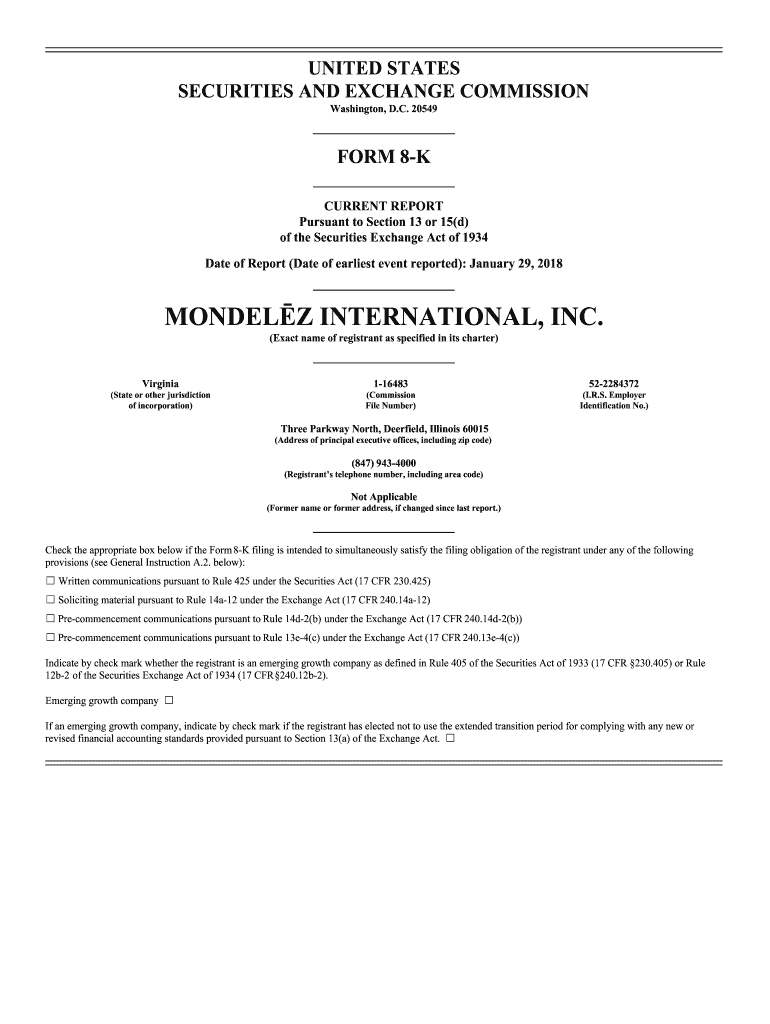 UNITED STATES
SECURITIES AND EXCHANGE COMMISSION
Washington, D.C. 20549

FORM 8-K

CURRENT REPORT
Pursuant to Section 13 or 15(d)
of the Securities Exchange Act of 1934

Date of Report (Date of earliest event reported): January 29, 2018

MONDELĒZ INTERNATIONAL, INC.
(Exact name of registrant as specified in its charter)

Virginia
(State or other jurisdiction of incorporation)

1-16483
(Commission File Number)

52-2284372
(I.R.S. Employer Identification No.)

Three Parkway North, Deerfield, Illinois 60015
(Address of principal executive offices, including zip code)

(847) 943-4000
(Registrant's telephone number, including area code)

Not Applicable
(Former name or former address, if changed since last report.)

Check the appropriate box below if the Form 8-K filing is intended to simultaneously satisfy the filing obligation of the registrant under any of the following provisions (see General Instruction A.2. below):

☐ Written communications pursuant to Rule 425 under the Securities Act (17 CFR 230.425)

☐ Soliciting material pursuant to Rule 14a-12 under the Exchange Act (17 CFR 240.14a-12)

☐ Pre-commencement communications pursuant to Rule 14d-2(b) under the Exchange Act (17 CFR 240.14d-2(b))

☐ Pre-commencement communications pursuant to Rule 13e-4(c) under the Exchange Act (17 CFR 240.13e-4(c))

Indicate by check mark whether the registrant is an emerging growth company as defined in Rule 405 of the Securities Act of 1933 (17 CFR §230.405) or Rule 12b-2 of the Securities Exchange Act of 1934 (17 CFR §240.12b-2).

Emerging growth company ☐

If an emerging growth company, indicate by check mark if the registrant has elected not to use the extended transition period for complying with any new or revised financial accounting standards provided pursuant to Section 13(a) of the Exchange Act. ☐